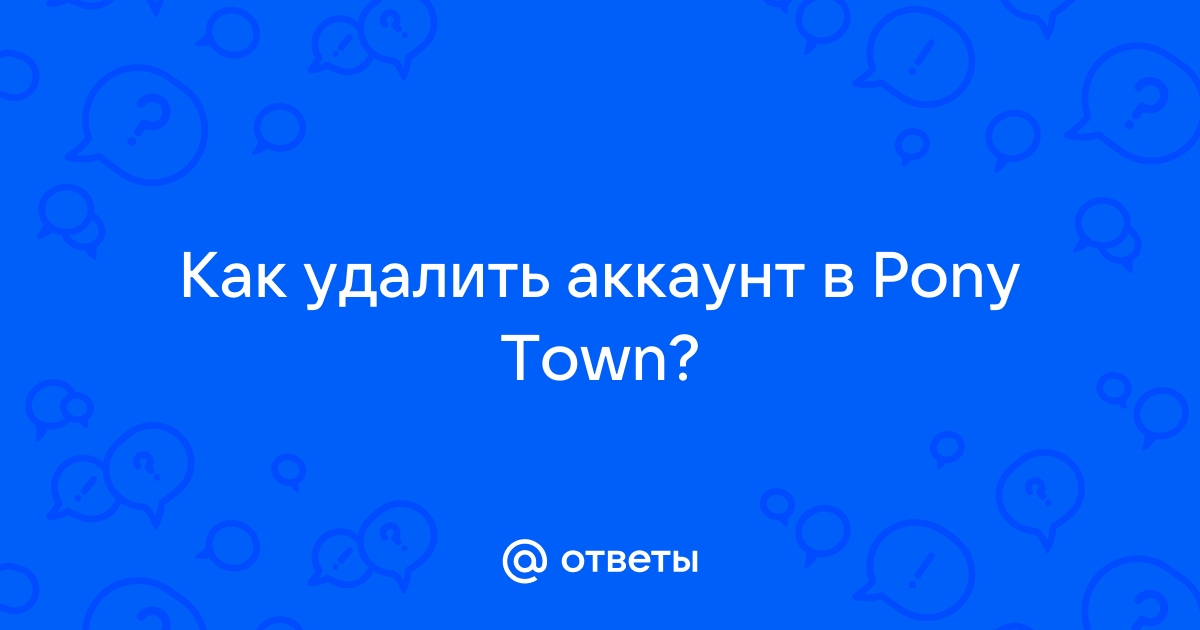 Как удалить аккаунт в Pony Town?

@ ответы